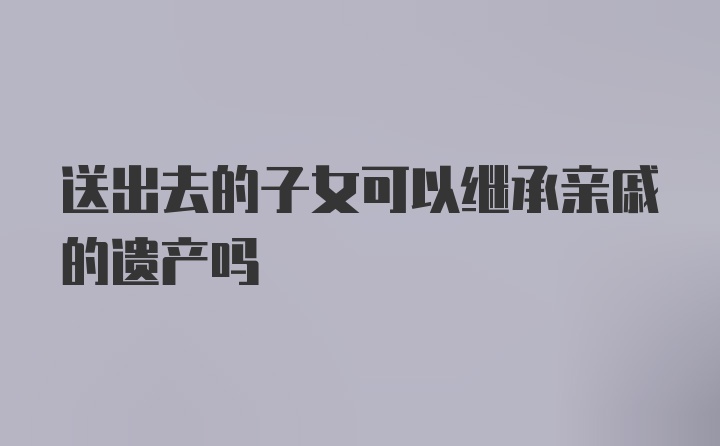 送出去的子女可以继承亲戚的遗产吗